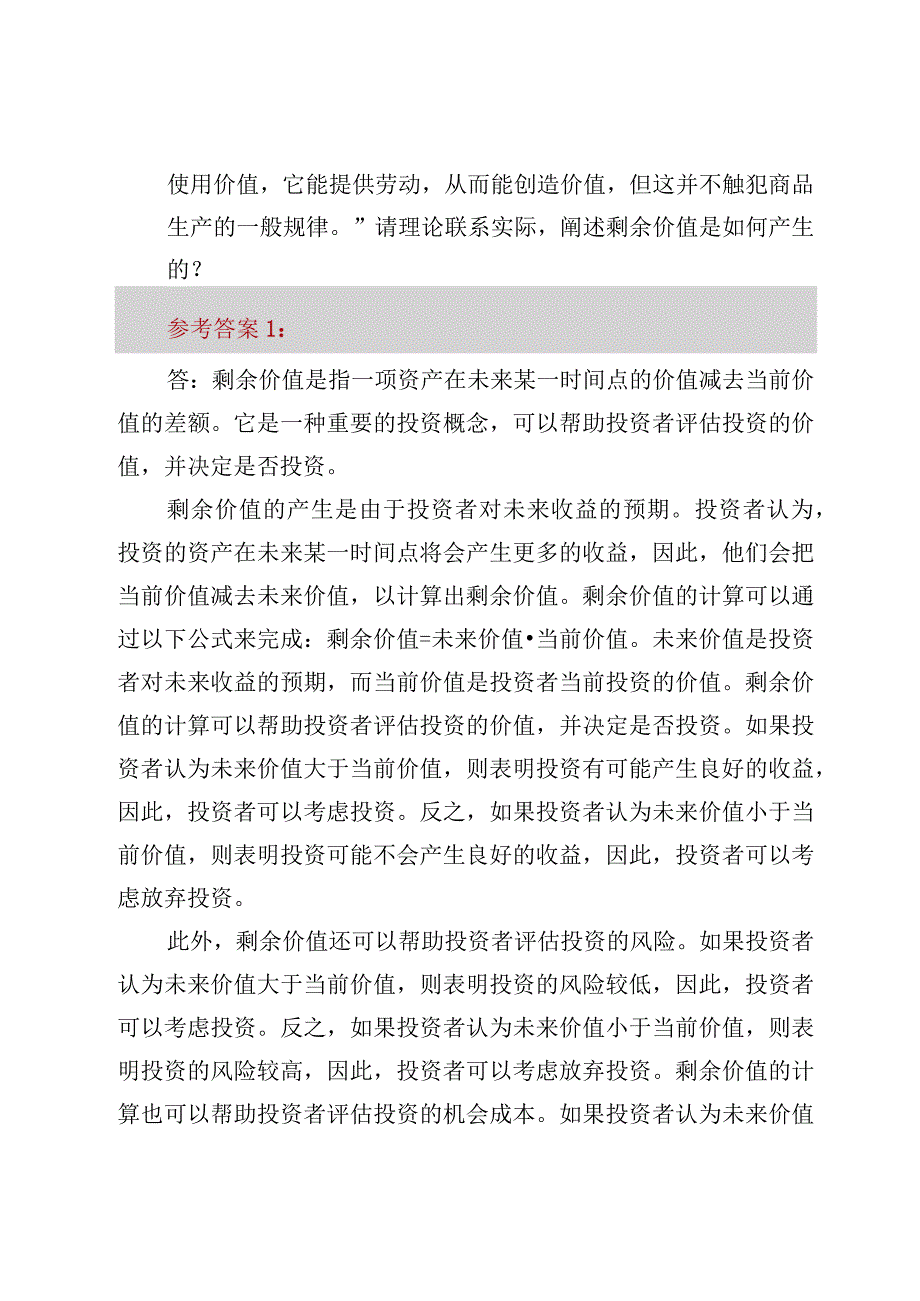 使用价值，它能提供劳动，从而能创造价值，但这并不触犯商品生产的一般规律。”请理论联系实际，阐述剩余价值是如何产生的？

参考答案1：

答：剩余价值是指一项资产在未来某一时间点的价值减去当前价值的差额。它是一种重要的投资概念，可以帮助投资者评估投资的价值，并决定是否投资。

剩余价值的产生是由于投资者对未来收益的预期。投资者认为，投资的资产在未来某一时间点将会产生更多的收益，因此，他们会把当前价值减去未来价值，以计算出剩余价值。剩余价值的计算可以通过以下公式来完成：剩余价值=未来价值•当前价值。未来价值是投资者对未来收益的预期，而当前价值是投资者当前投资的价值。剩余价值的计算可以帮助投资者评估投资的价值，并决定是否投资。如果投资者认为未来价值大于当前价值，则表明投资有可能产生良好的收益，因此，投资者可以考虑投资。反之，如果投资者认为未来价值小于当前价值，则表明投资可能不会产生良好的收益，因此，投资者可以考虑放弃投资。

此外，剩余价值还可以帮助投资者评估投资的风险。如果投资者认为未来价值大于当前价值，则表明投资的风险较低，因此，投资者可以考虑投资。反之，如果投资者认为未来价值小于当前价值，则表明投资的风险较高，因此，投资者可以考虑放弃投资。剩余价值的计算也可以帮助投资者评估投资的机会成本。如果投资者认为未来价值